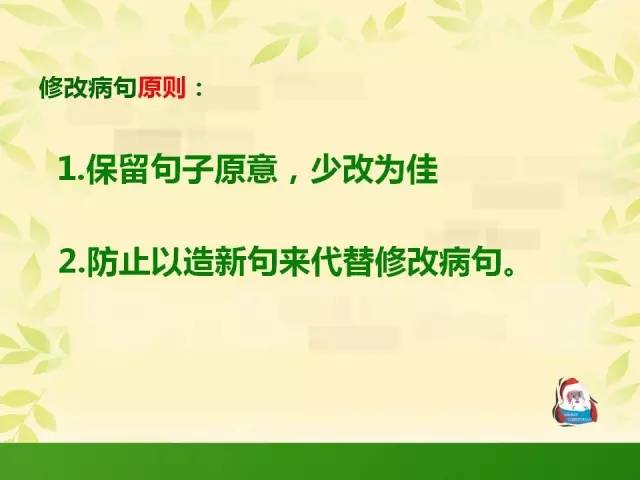 修改病句原则：

1.保留句子原意，少改为佳

2.防止以造新句来代替修改病句。